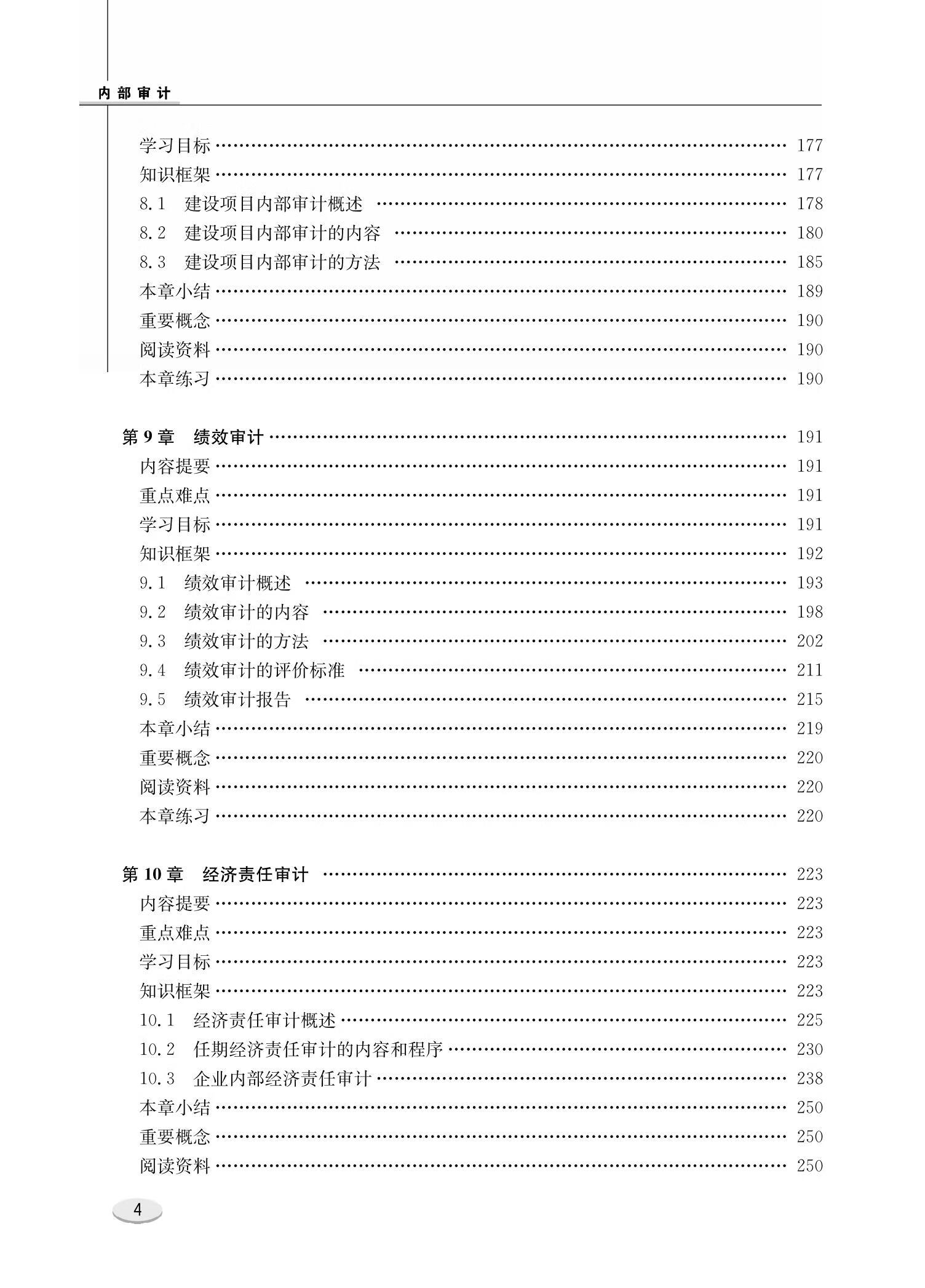 内部审计

学习目标 …… 177
知识框架 …… 177
8.1 建设项目内部审计概述 …… 178
8.2 建设项目内部审计的内容 …… 180
8.3 建设项目内部审计的方法 …… 185
本章小结 …… 189
重要概念 …… 190
阅读资料 …… 190
本章练习 …… 190

第 9 章 绩效审计 …… 191
内容提要 …… 191
重点难点 …… 191
学习目标 …… 191
知识框架 …… 192
9.1 绩效审计概述 …… 193
9.2 绩效审计的内容 …… 198
9.3 绩效审计的方法 …… 202
9.4 绩效审计的评价标准 …… 211
9.5 绩效审计报告 …… 215
本章小结 …… 219
重要概念 …… 220
阅读资料 …… 220
本章练习 …… 220

第 10 章 经济责任审计 …… 223
内容提要 …… 223
重点难点 …… 223
学习目标 …… 223
知识框架 …… 223
10.1 经济责任审计概述 …… 225
10.2 任期经济责任审计的内容和程序 …… 230
10.3 企业内部经济责任审计 …… 238
本章小结 …… 250
重要概念 …… 250
阅读资料 …… 250

4